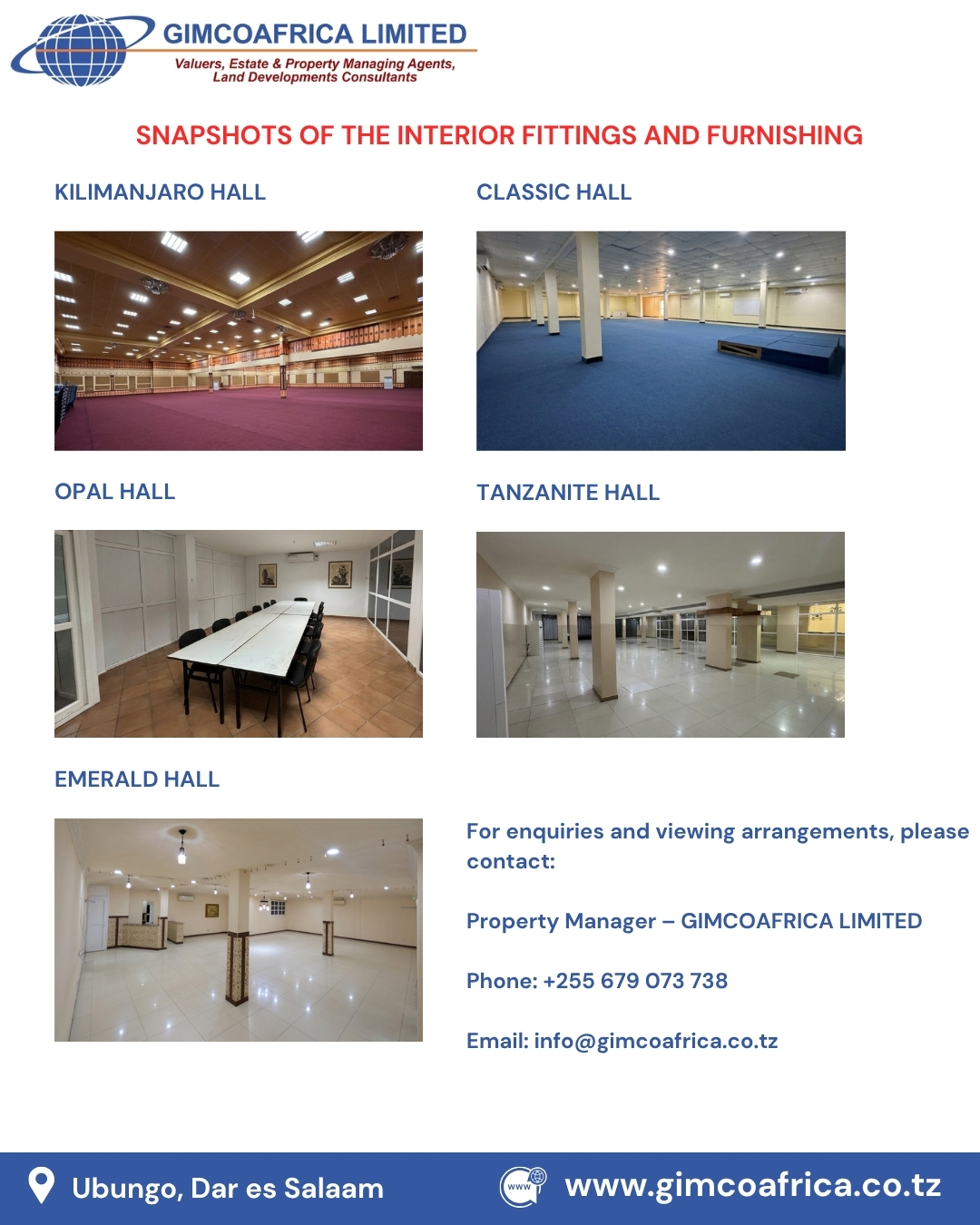 GIMCOAFRICA LIMITED
Valuers, Estate & Property Managing Agents, Land Developments Consultants

SNAPSHOTS OF THE INTERIOR FITTINGS AND FURNISHING

KILIMANJARO HALL

CLASSIC HALL

OPAL HALL

TANZANITE HALL

EMERALD HALL

For enquiries and viewing arrangements, please contact:

Property Manager – GIMCOAFRICA LIMITED

Phone: +255 679 073 738

Email: info@gimcoafrica.co.tz

Ubungo, Dar es Salaam

www

www.gimcoafrica.co.tz